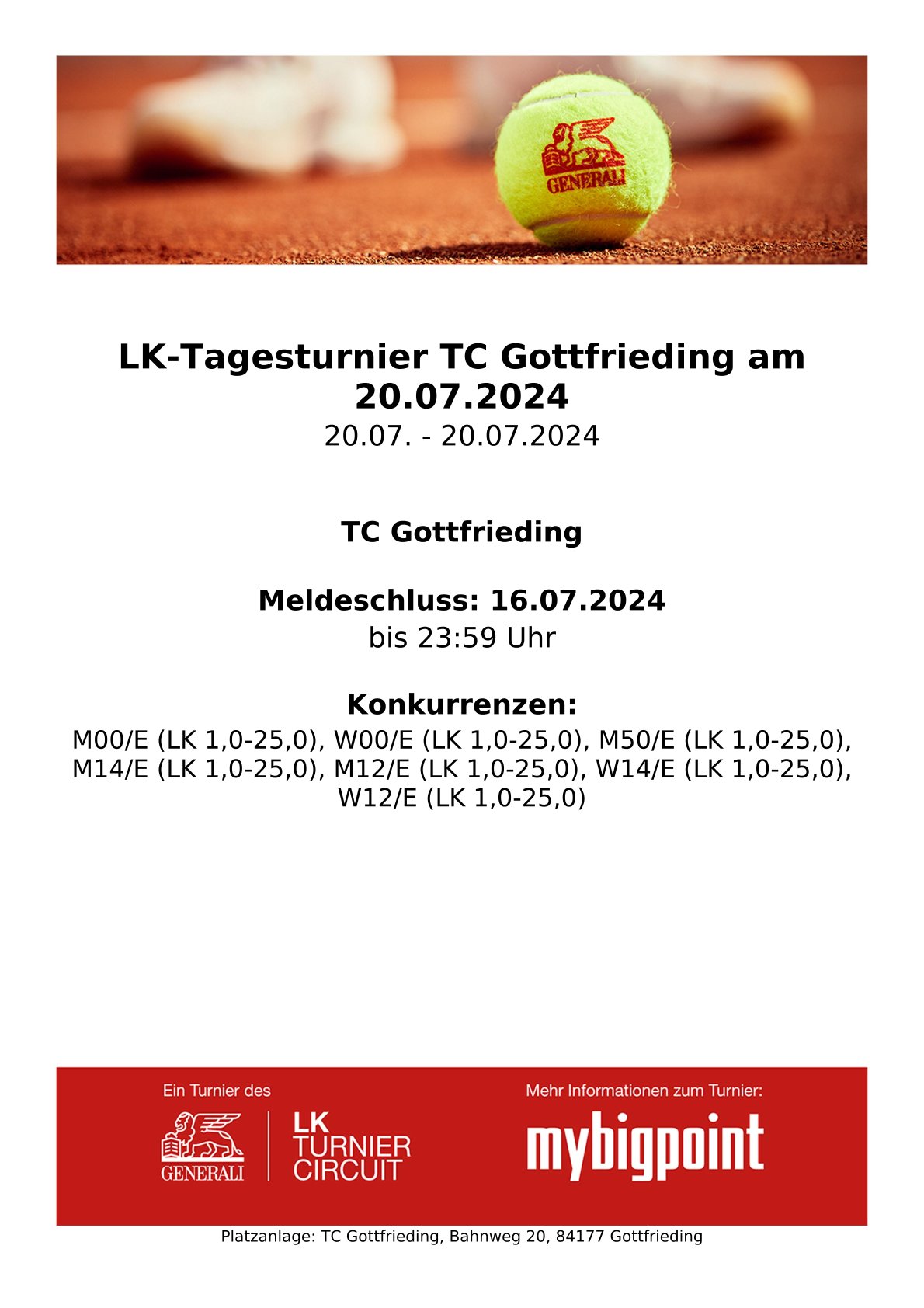 GENERALI

LK-Tagesturnier TC Gottfrieding am 20.07.2024
20.07. - 20.07.2024

TC Gottfrieding

Meldeschluss: 16.07.2024
bis 23:59 Uhr

Konkurrenzen:
M00/E (LK 1,0-25,0), W00/E (LK 1,0-25,0), M50/E (LK 1,0-25,0), M14/E (LK 1,0-25,0), M12/E (LK 1,0-25,0), W14/E (LK 1,0-25,0), W12/E (LK 1,0-25,0)

Ein Turnier des
GENERALI
LK TURNIER CIRCUIT

Mehr Informationen zum Turnier:
mybigpoint

Platzanlage: TC Gottfrieding, Bahnweg 20, 84177 Gottfrieding